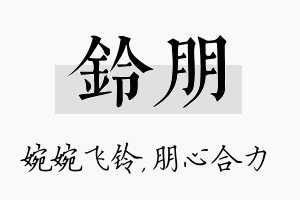 鈴朋

婉婉飞铃,朋心合力